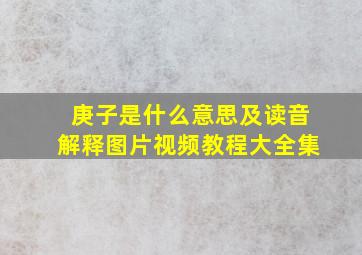 庚子是什么意思及读音
解释图片视频教程大全集